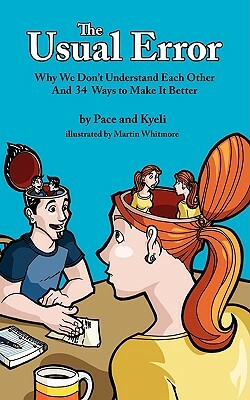 The Usual Error

Why We Don't Understand Each Other And 34 Ways to Make It Better

by Pace and Kyeli

illustrated by Martin Whitmore